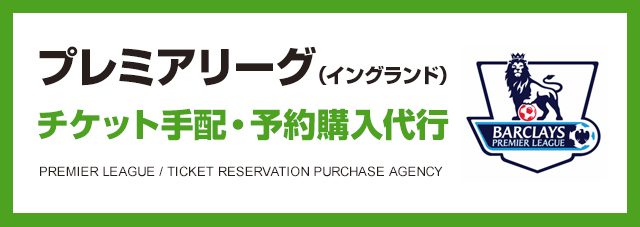 プレミアリーグ（イングランド）

チケット手配・予約購入代行

PREMIER LEAGUE / TICKET RESERVATION PURCHASE AGENCY

BARCLAYS
PREMIER LEAGUE